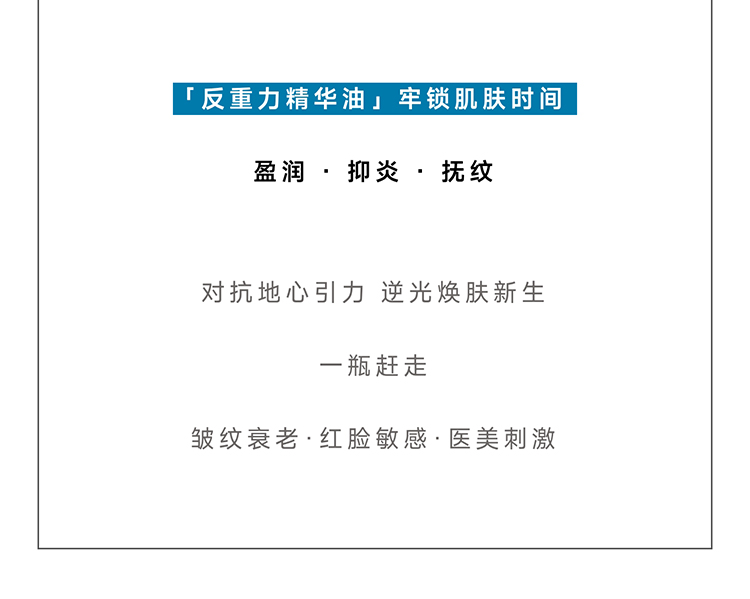 「反重力精华油」牢锁肌肤时间

盈润 · 抑炎 · 抚纹

对抗地心引力 逆光焕肤新生

一瓶赶走

皱纹衰老·红脸敏感·医美刺激